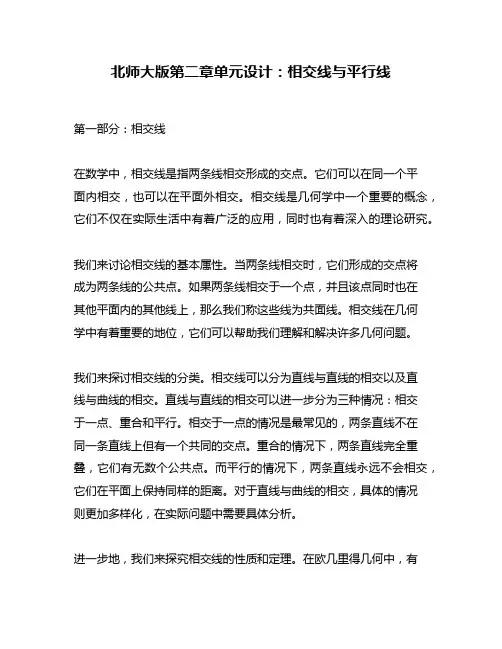 北师大版第二章单元设计：相交线与平行线

第一部分：相交线

在数学中，相交线是指两条线相交形成的交点。它们可以在同一个平面内相交，也可以在平面外相交。相交线是几何学中一个重要的概念，它们不仅在实际生活中有着广泛的应用，同时也有着深入的理论研究。

我们来讨论相交线的基本属性。当两条线相交时，它们形成的交点将成为两条线的公共点。如果两条线相交于一个点，并且该点同时也在其他平面内的其他线上，那么我们称这些线为共面线。相交线在几何学中有着重要的地位，它们可以帮助我们理解和解决许多几何问题。

我们来探讨相交线的分类。相交线可以分为直线与直线的相交以及直线与曲线的相交。直线与直线的相交可以进一步分为三种情况：相交于一点、重合和平行。相交于一点的情况是最常见的，两条直线不在同一条直线上但有一个共同的交点。重合的情况下，两条直线完全重叠，它们有无数个公共点。而平行的情况下，两条直线永远不会相交，它们在平面上保持同样的距离。对于直线与曲线的相交，具体的情况则更加多样化，在实际问题中需要具体分析。

进一步地，我们来探究相交线的性质和定理。在欧几里得几何中，有